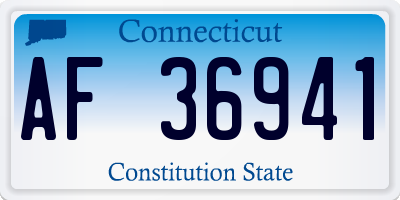 Connecticut

AF 36941

Constitution State